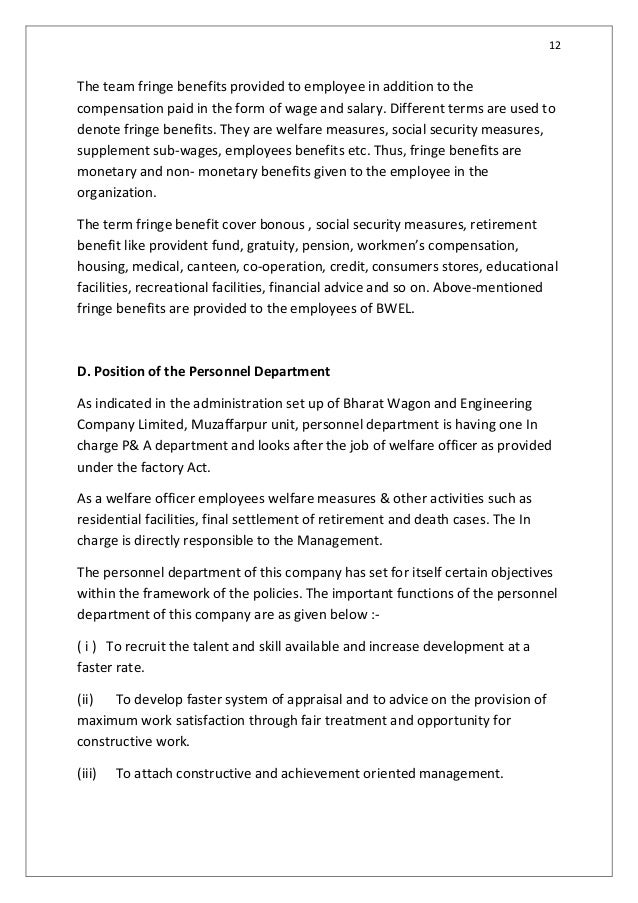 12

The team fringe benefits provided to employee in addition to the compensation paid in the form of wage and salary. Different terms are used to denote fringe benefits. They are welfare measures, social security measures, supplement sub-wages, employees benefits etc. Thus, fringe benefits are monetary and non- monetary benefits given to the employee in the organization.

The term fringe benefit cover bonous , social security measures, retirement benefit like provident fund, gratuity, pension, workmen's compensation, housing, medical, canteen, co-operation, credit, consumers stores, educational facilities, recreational facilities, financial advice and so on. Above-mentioned fringe benefits are provided to the employees of BWEL.

D. Position of the Personnel Department

As indicated in the administration set up of Bharat Wagon and Engineering Company Limited, Muzaffarpur unit, personnel department is having one In charge P& A department and looks after the job of welfare officer as provided under the factory Act.

As a welfare officer employees welfare measures & other activities such as residential facilities, final settlement of retirement and death cases. The In charge is directly responsible to the Management.

The personnel department of this company has set for itself certain objectives within the framework of the policies. The important functions of the personnel department of this company are as given below :-

( i ) To recruit the talent and skill available and increase development at a faster rate.

(ii) To develop faster system of appraisal and to advice on the provision of maximum work satisfaction through fair treatment and opportunity for constructive work.

(iii) To attach constructive and achievement oriented management.